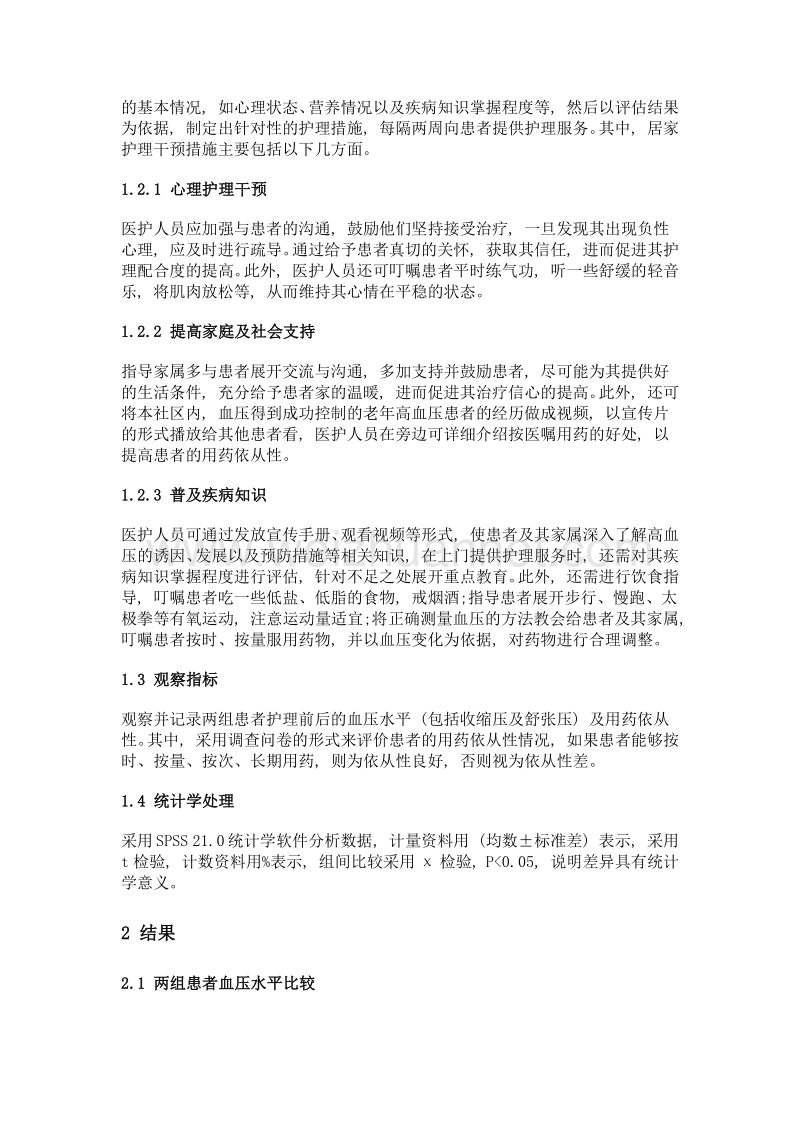 的基本情况，如心理状态、营养情况以及疾病知识掌握程度等，然后以评估结果为依据，制定出针对性的护理措施，每隔两周向患者提供护理服务。其中，居家护理干预措施主要包括以下几方面。

1.2.1 心理护理干预

医护人员应加强与患者的沟通，鼓励他们坚持接受治疗，一旦发现其出现负性心理，应及时进行疏导。通过给予患者真切的关怀，获取其信任，进而促进其护理配合度的提高。此外，医护人员还可叮嘱患者平时练气功，听一些舒缓的轻音乐，将肌肉放松等，从而维持其心情在平稳的状态。

1.2.2 提高家庭及社会支持

指导家属多与患者展开交流与沟通，多加支持并鼓励患者，尽可能为其提供好的生活条件，充分给予患者家的温暖，进而促进其治疗信心的提高。此外，还可将本社区内，血压得到成功控制的老年高血压患者的经历做成视频，以宣传片的形式播放给其他患者看，医护人员在旁边可详细介绍按医嘱用药的好处，以提高患者的用药依从性。

1.2.3 普及疾病知识

医护人员可通过发放宣传手册、观看视频等形式，使患者及其家属深入了解高血压的诱因、发展以及预防措施等相关知识，在上门提供护理服务时，还需对其疾病知识掌握程度进行评估，针对不足之处展开重点教育。此外，还需进行饮食指导，叮嘱患者吃一些低盐、低脂的食物，戒烟酒;指导患者展开步行、慢跑、太极拳等有氧运动，注意运动量适宜;将正确测量血压的方法教会给患者及其家属，叮嘱患者按时、按量服用药物，并以血压变化为依据，对药物进行合理调整。

1.3 观察指标

观察并记录两组患者护理前后的血压水平（包括收缩压及舒张压）及用药依从性。其中，采用调查问卷的形式来评价患者的用药依从性情况，如果患者能够按时、按量、按次、长期用药，则为依从性良好，否则视为依从性差。

1.4 统计学处理

采用SPSS 21.0统计学软件分析数据，计量资料用（均数±标准差）表示，采用t检验，计数资料用%表示，组间比较采用 x 检验，P<0.05，说明差异具有统计学意义。

2 结果

2.1 两组患者血压水平比较